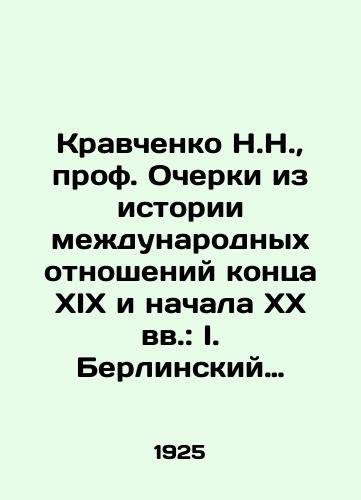 Кравченко Н.Н., проф. Очерки из истории международных отношений конца XIX и начала XX вв.: I. Берлинский…

1925